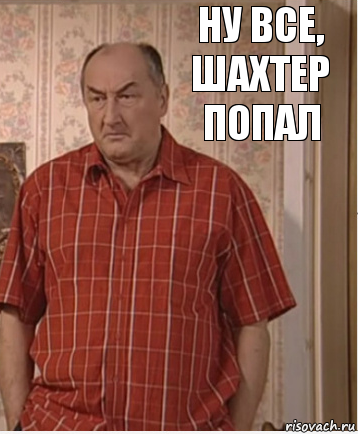 НУ ВСЕ, ШАХТЕР ПОПАЛ

risovach.ru